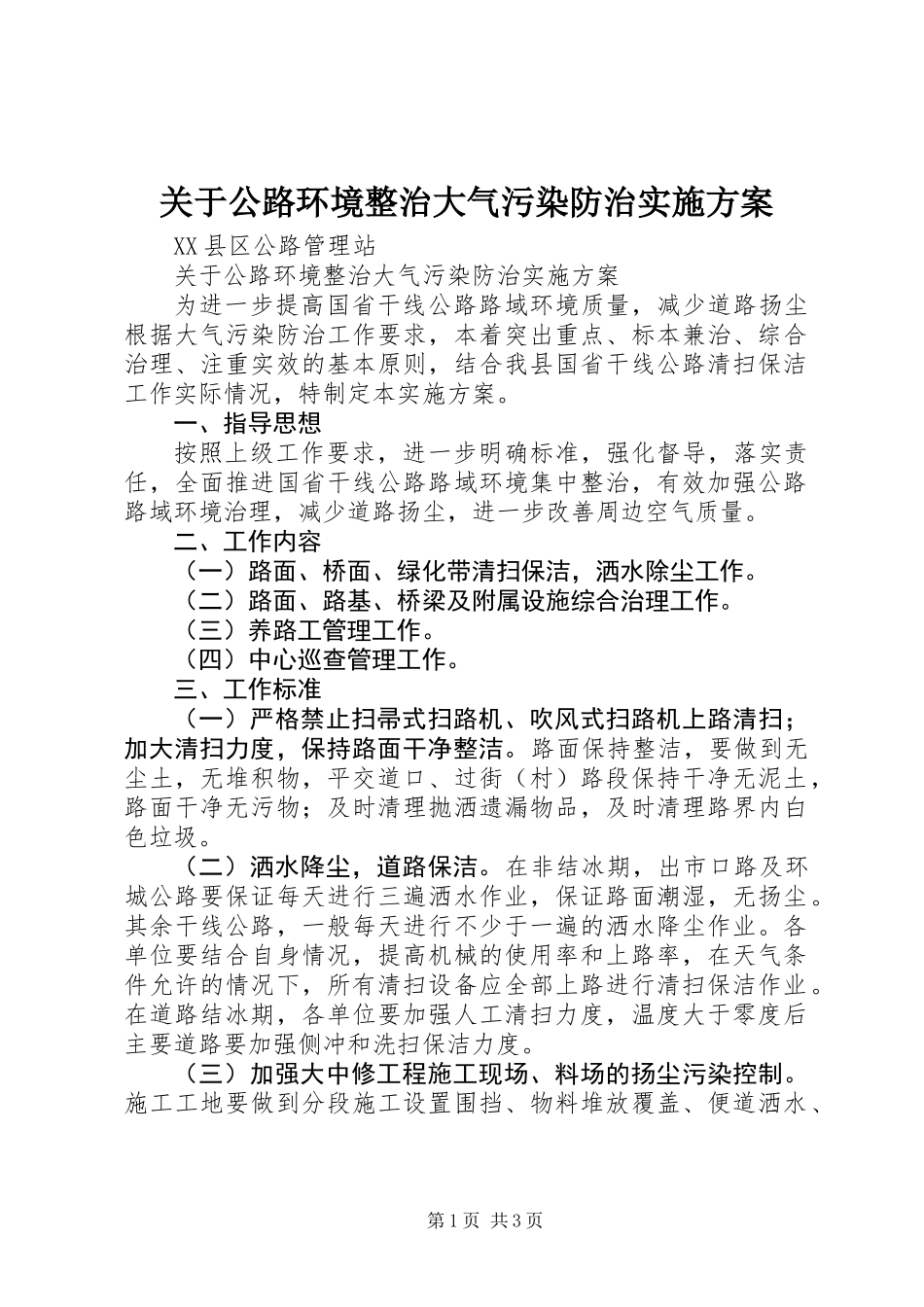 关于公路环境整治大气污染防治实施方案

XX县区公路管理站

关于公路环境整治大气污染防治实施方案

为进一步提高国省干线公路路域环境质量，减少道路扬尘根据大气污染防治工作要求，本着突出重点、标本兼治、综合治理、注重实效的基本原则，结合我县国省干线公路清扫保洁工作实际情况，特制定本实施方案。

一、指导思想

按照上级工作要求，进一步明确标准，强化督导，落实责任，全面推进国省干线公路路域环境集中整治，有效加强公路路域环境治理，减少道路扬尘，进一步改善周边空气质量。

二、工作内容

（一）路面、桥面、绿化带清扫保洁，洒水除尘工作。

（二）路面、路基、桥梁及附属设施综合治理工作。

（三）养路工管理工作。

（四）中心巡查管理工作。

三、工作标准

（一）严格禁止扫帚式扫路机、吹风式扫路机上路清扫；加大清扫力度，保持路面干净整洁。路面保持整洁，要做到无尘土，无堆积物，平交道口、过街（村）路段保持干净无泥土，路面干净无污物；及时清理抛洒遗漏物品，及时清理路界内白色垃圾。

（二）洒水降尘，道路保洁。在非结冰期，出市口路及环城公路要保证每天进行三遍洒水作业，保证路面潮湿，无扬尘。其余干线公路，一般每天进行不少于一遍的洒水降尘作业。各单位要结合自身情况，提高机械的使用率和上路率，在天气条件允许的情况下，所有清扫设备应全部上路进行清扫保洁作业。在道路结冰期，各单位要加强人工清扫力度，温度大于零度后主要道路要加强侧冲和洗扫保洁力度。

（三）加强大中修工程施工现场、料场的扬尘污染控制。施工工地要做到分段施工设置围挡、物料堆放覆盖、便道洒水、

第1页 共3页